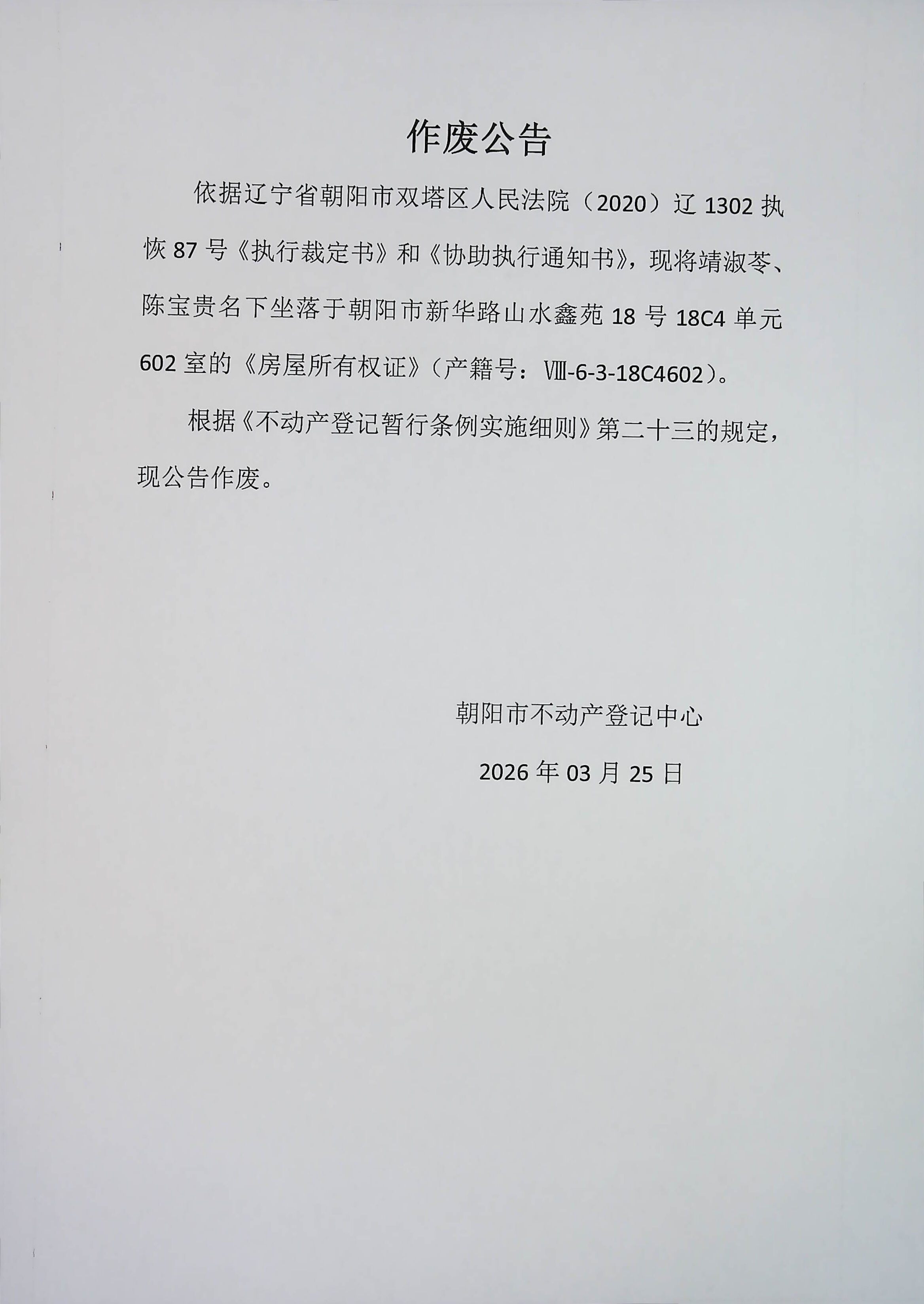 作废公告

依据辽宁省朝阳市双塔区人民法院（2020）辽 1302 执恢 87 号《执行裁定书》和《协助执行通知书》，现将靖淑苓、陈宝贵名下坐落于朝阳市新华路山水鑫苑 18 号 18C4 单元 602 室的《房屋所有权证》（产籍号：Ⅷ-6-3-18C4602）。

根据《不动产登记暂行条例实施细则》第二十三的规定，现公告作废。

朝阳市不动产登记中心

2026 年 03 月 25 日